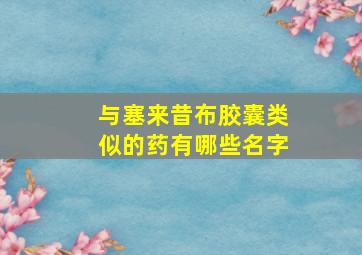 与塞来昔布胶囊类似的药有哪些名字